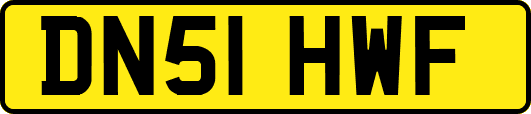 DN51 HWF